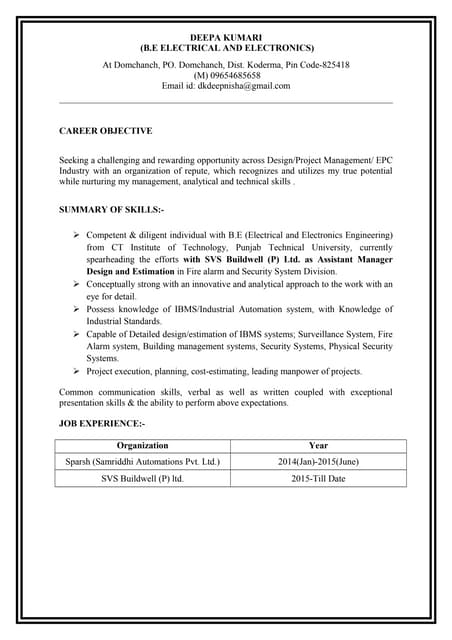 DEEPA KUMARI
(B.E ELECTRICAL AND ELECTRONICS)
At Domchanch, PO. Domchanch, Dist. Koderma, Pin Code-825418
(M) 09654685658
Email id: dkdeepnisha@gmail.com

CAREER OBJECTIVE

Seeking a challenging and rewarding opportunity across Design/Project Management/ EPC Industry with an organization of repute, which recognizes and utilizes my true potential while nurturing my management, analytical and technical skills .

SUMMARY OF SKILLS:-

➢ Competent & diligent individual with B.E (Electrical and Electronics Engineering) from CT Institute of Technology, Punjab Technical University, currently spearheading the efforts with SVS Buildwell (P) Ltd. as Assistant Manager Design and Estimation in Fire alarm and Security System Division.
➢ Conceptually strong with an innovative and analytical approach to the work with an eye for detail.
➢ Possess knowledge of IBMS/Industrial Automation system, with Knowledge of Industrial Standards.
➢ Capable of Detailed design/estimation of IBMS systems; Surveillance System, Fire Alarm system, Building management systems, Security Systems, Physical Security Systems.
➢ Project execution, planning, cost-estimating, leading manpower of projects.

Common communication skills, verbal as well as written coupled with exceptional presentation skills & the ability to perform above expectations.

JOB EXPERIENCE:-

| Organization | Year |
|---|---|
| Sparsh (Samriddhi Automations Pvt. Ltd.) | 2014(Jan)-2015(June) |
| SVS Buildwell (P) ltd. | 2015-Till Date |